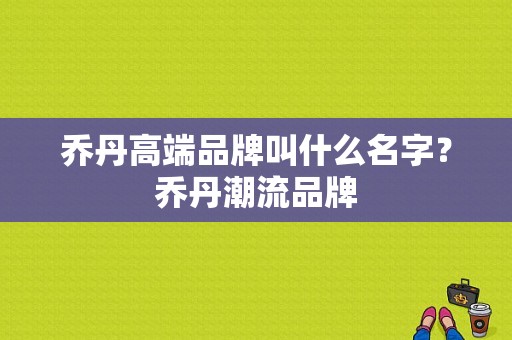 乔丹高端品牌叫什么名字？乔丹潮流品牌